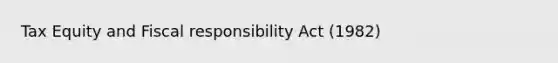 Tax Equity and Fiscal responsibility Act (1982)